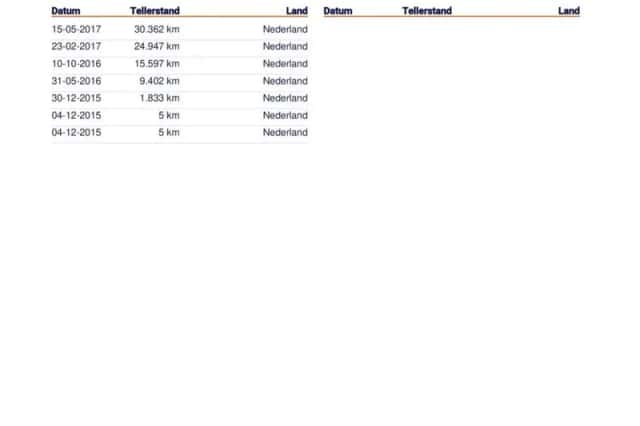 | Datum | Tellerstand | Land |
|---|---|---|
| 15-05-2017 | 30.362 km | Nederland |
| 23-02-2017 | 24.947 km | Nederland |
| 10-10-2016 | 15.597 km | Nederland |
| 31-05-2016 | 9.402 km | Nederland |
| 30-12-2015 | 1.833 km | Nederland |
| 04-12-2015 | 5 km | Nederland |
| 04-12-2015 | 5 km | Nederland |

| Datum | Tellerstand | Land |
|---|---|---|